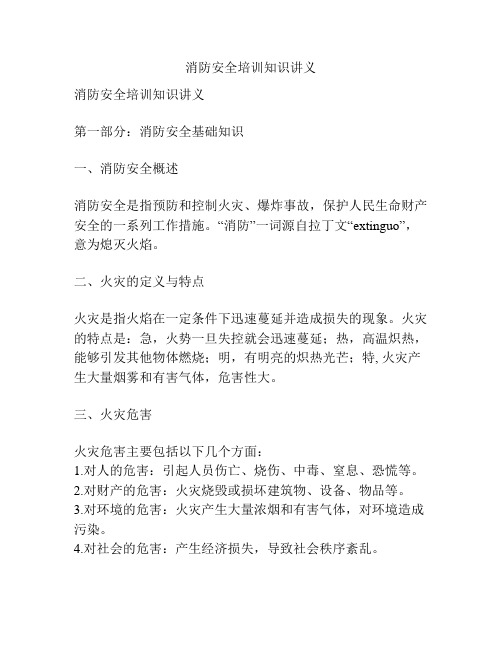 消防安全培训知识讲义

消防安全培训知识讲义

第一部分：消防安全基础知识

一、消防安全概述

消防安全是指预防和控制火灾、爆炸事故，保护人民生命财产安全的一系列工作措施。“消防”一词源自拉丁文“extinguo”，意为熄灭火焰。

二、火灾的定义与特点

火灾是指火焰在一定条件下迅速蔓延并造成损失的现象。火灾的特点是：急，火势一旦失控就会迅速蔓延；热，高温炽热，能够引发其他物体燃烧；明，有明亮的炽热光芒；特, 火灾产生大量烟雾和有害气体，危害性大。

三、火灾危害

火灾危害主要包括以下几个方面：
1.对人的危害：引起人员伤亡、烧伤、中毒、窒息、恐慌等。
2.对财产的危害：火灾烧毁或损坏建筑物、设备、物品等。
3.对环境的危害：火灾产生大量浓烟和有害气体，对环境造成污染。
4.对社会的危害：产生经济损失，导致社会秩序紊乱。